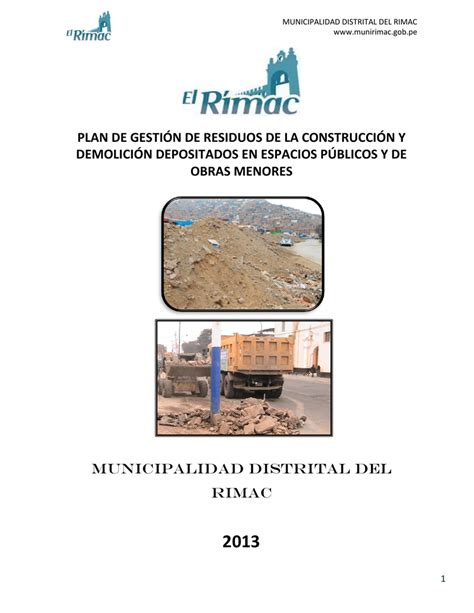 El Rímac

MUNICIPALIDAD DISTRITAL DEL RIMAC
www.munirimac.gob.pe

El Rímac

PLAN DE GESTIÓN DE RESIDUOS DE LA CONSTRUCCIÓN Y DEMOLICIÓN DEPOSITADOS EN ESPACIOS PÚBLICOS Y DE OBRAS MENORES

MUNICIPALIDAD DISTRITAL DEL RIMAC

2013

1